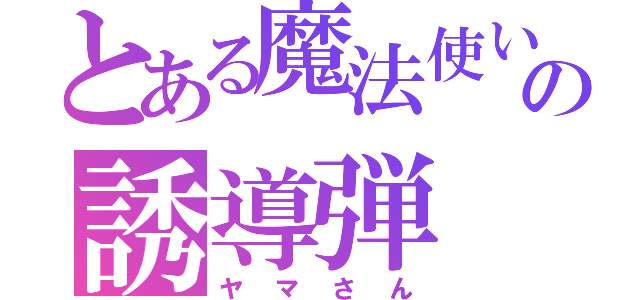 とある魔法使いの
誘導弾
ヤマさん